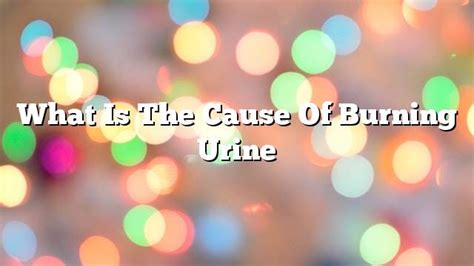 What Is The Cause Of Burning Urine